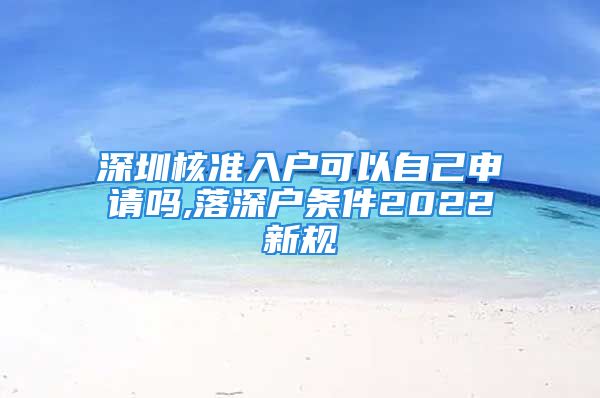 深圳核准入户可以自己申请吗,落深户条件2022新规